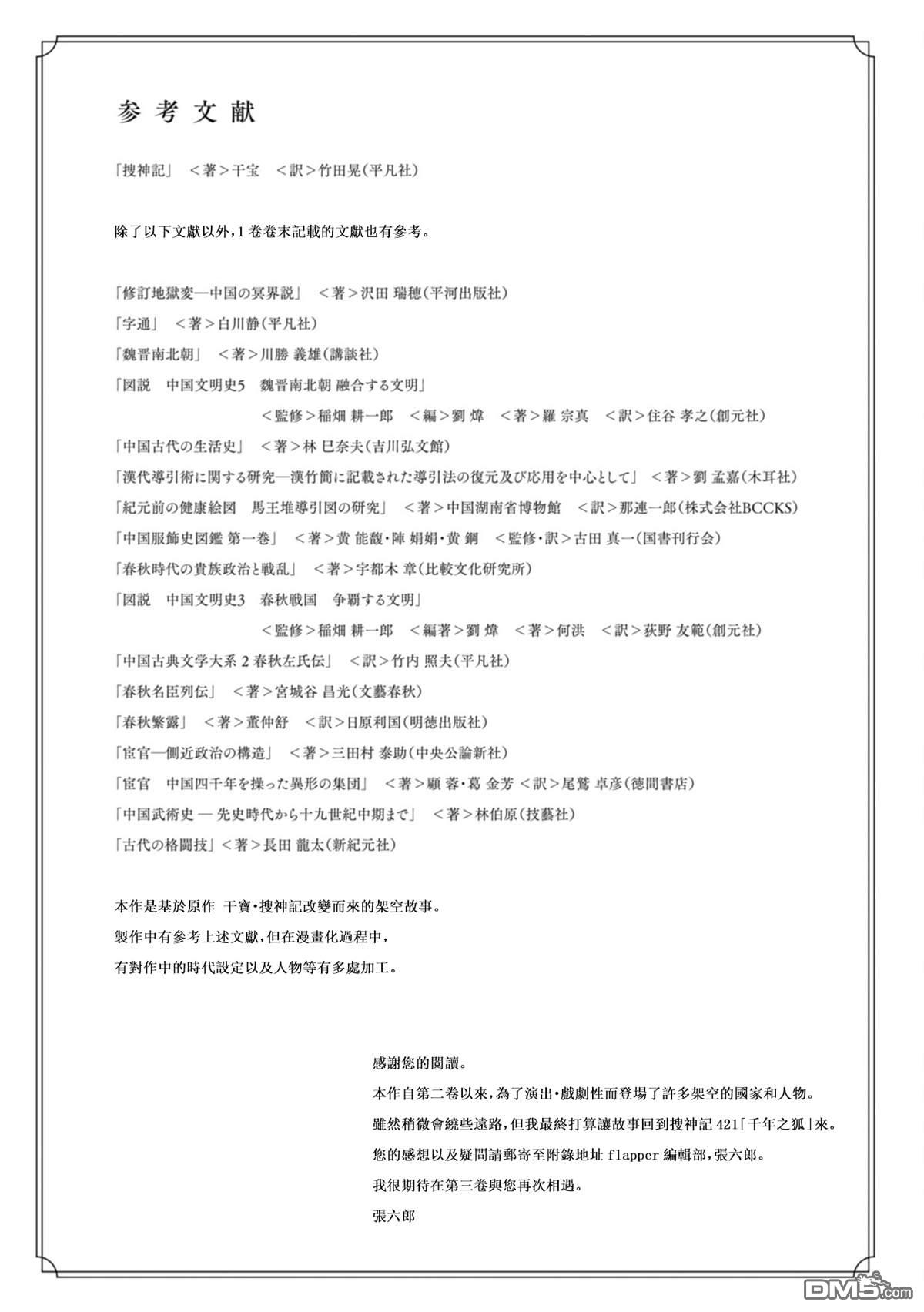 参考文献

「捜神記」 ＜著＞干宝 ＜訳＞竹田晃(平凡社)

除了以下文獻以外，1卷卷末記載的文獻也有參考。

「修訂地獄変―中国の冥界説」 ＜著＞沢田 瑞穂(平河出版社)
「字通」 ＜著＞白川静(平凡社)
「魏晋南北朝」 ＜著＞川勝 義雄(講談社)
「図説 中国文明史5 魏晋南北朝 融合する文明」
＜監修＞稲畑 耕一郎 ＜編＞劉 煒 ＜著＞羅 宗真 ＜訳＞住谷 孝之(創元社)
「中国古代の生活史」 ＜著＞林 巳奈夫(吉川弘文館)
「漢代導引術に関する研究―漢竹簡に記載された導引法の復元及び応用を中心として」 ＜著＞劉 孟嘉(木耳社)
「紀元前の健康絵図 馬王堆導引図の研究」 ＜著＞中国湖南省博物館 ＜訳＞那連一郎(株式会社BCCKS)
「中国服飾史図鑑 第一巻」 ＜著＞黄 能馥・陣 娟娟・黄 鋼 ＜監修・訳＞古田 真一(国書刊行会)
「春秋時代の貴族政治と戦乱」 ＜著＞宇都木 章(比較文化研究所)
「図説 中国文明史3 春秋戦国 争覇する文明」
＜監修＞稲畑 耕一郎 ＜編著＞劉 煒 ＜著＞何洪 ＜訳＞荻野 友範(創元社)
「中国古典文学大系 2 春秋左氏伝」 ＜訳＞竹内 照夫(平凡社)
「春秋名臣列伝」 ＜著＞宮城谷 昌光(文藝春秋)
「春秋繁露」 ＜著＞董仲舒 ＜訳＞日原利国(明徳出版社)
「宦官―側近政治の構造」 ＜著＞三田村 泰助(中央公論新社)
「宦官 中国四千年を操った異形の集団」 ＜著＞顧 蓉・葛 金芳 ＜訳＞尾鷲 卓彦(徳間書店)
「中国武術史 ― 先史時代から十九世紀中期まで」 ＜著＞林伯原(技藝社)
「古代の格闘技」＜著＞長田 龍太(新紀元社)

本作是基於原作 干寶・搜神記改變而來的架空故事。
製作中有參考上述文獻，但在漫畫化過程中，
有對作中的時代設定以及人物等有多處加工。

感謝您的閱讀。
本作自第二卷以來，為了演出・戲劇性而登場了許多架空的國家和人物。
雖然稍微會繞些遠路，但我最終打算讓故事回到搜神記 421「千年之狐」來。
您的感想以及疑問請郵寄至附錄地址 flapper 編輯部，張六郎。
我很期待在第三卷與您再次相遇。
張六郎

DM5.com